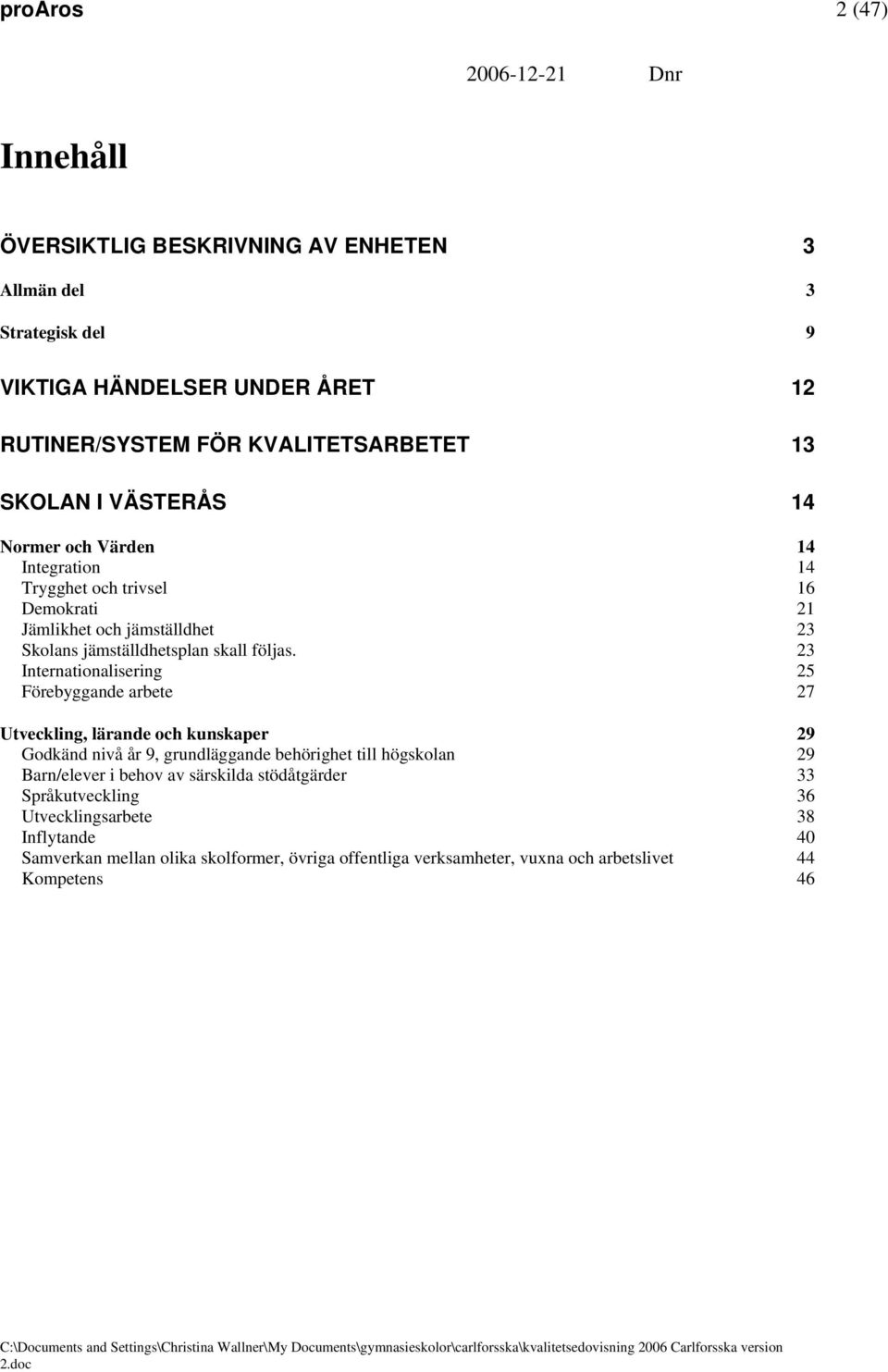 proAros 2 (47)

2006-12-21 Dnr

Innehåll

ÖVERSIKTLIG BESKRIVNING AV ENHETEN 3

Allmän del 3

Strategisk del 9

VIKTIGA HÄNDELSER UNDER ÅRET 12

RUTINER/SYSTEM FÖR KVALITETSARBETET 13

SKOLAN I VÄSTERÅS 14

Normer och Värden 14
Integration 14
Trygghet och trivsel 16
Demokrati 21
Jämlikhet och jämställdhet 23
Skolans jämställdhetsplan skall följas. 23
Internationalisering 25
Förebyggande arbete 27

Utveckling, lärande och kunskaper 29
Godkänd nivå år 9, grundläggande behörighet till högskolan 29
Barn/elever i behov av särskilda stödåtgärder 33
Språkutveckling 36
Utvecklingsarbete 38
Inflytande 40
Samverkan mellan olika skolformer, övriga offentliga verksamheter, vuxna och arbetslivet 44
Kompetens 46

C:\Documents and Settings\Christina Wallner\My Documents\gymnasieskolor\carlforsska\kvalitetsedovisning 2006 Carlforsska version 2.doc